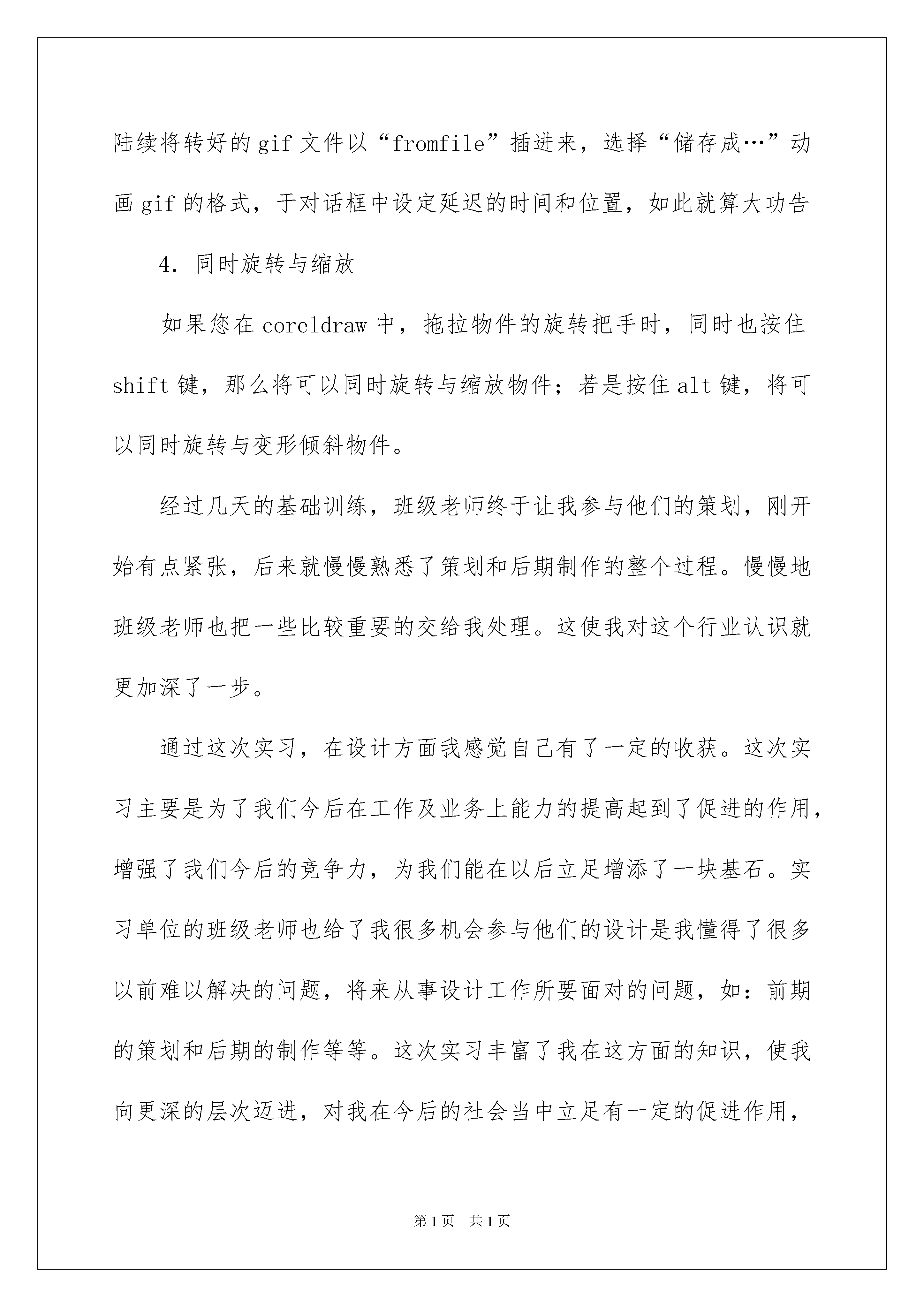 陆续将转好的gif文件以“fromfile”插进来，选择“储存成…”动画gif的格式，于对话框中设定延迟的时间和位置，如此就算大功告

4. 同时旋转与缩放

如果您在coreldraw中，拖拉物件的旋转把手时，同时也按住shift键，那么将可以同时旋转与缩放物件；若是按住alt键，将可以同时旋转与变形倾斜物件。

经过几天的基础训练，班级老师终于让我参与他们的策划，刚开始有点紧张，后来就慢慢熟悉了策划和后期制作的整个过程。慢慢地班级老师也把一些比较重要的交给我处理。这使我对这个行业认识就更加深了一步。

通过这次实习，在设计方面我感觉自己有了一定的收获。这次实习主要是为了我们今后在工作及业务上能力的提高起到了促进的作用，增强了我们今后的竞争力，为我们能在以后立足增添了一块基石。实习单位的班级老师也给了我很多机会参与他们的设计是我懂得了很多以前难以解决的问题，将来从事设计工作所要面对的问题，如：前期的策划和后期的制作等等。这次实习丰富了我在这方面的知识，使我向更深的层次迈进，对我在今后的社会当中立足有一定的促进作用，

第1页 共1页